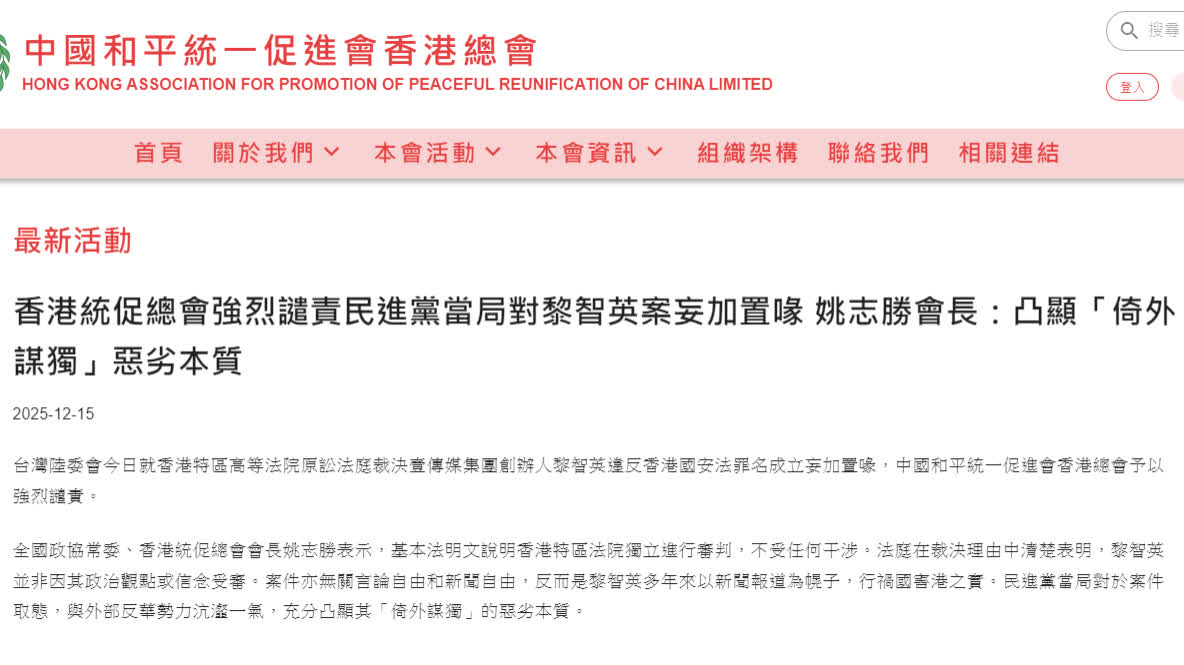 中國和平統一促進會香港總會
HONG KONG ASSOCIATION FOR PROMOTION OF PEACEFUL REUNIFICATION OF CHINA LIMITED

搜尋

登入

首頁 關於我們 本會活動 本會資訊 組織架構 聯絡我們 相關連結

最新活動

香港統促總會強烈譴責民進黨當局對黎智英案妄加置喙 姚志勝會長：凸顯「倚外謀獨」惡劣本質

2025-12-15

台灣陸委會今日就香港特區高等法院原訟法庭裁決壹傳媒集團創辦人黎智英違反香港國安法罪名成立妄加置喙，中國和平統一促進會香港總會予以強烈譴責。

全國政協常委、香港統促總會會長姚志勝表示，基本法明文說明香港特區法院獨立進行審判，不受任何干涉。法庭在裁決理由中清楚表明，黎智英並非因其政治觀點或信念受審。案件亦無關言論自由和新聞自由，反而是黎智英多年來以新聞報道為幌子，行禍國害港之實。民進黨當局對於案件取態，與外部反華勢力沆瀣一氣，充分凸顯其「倚外謀獨」的惡劣本質。